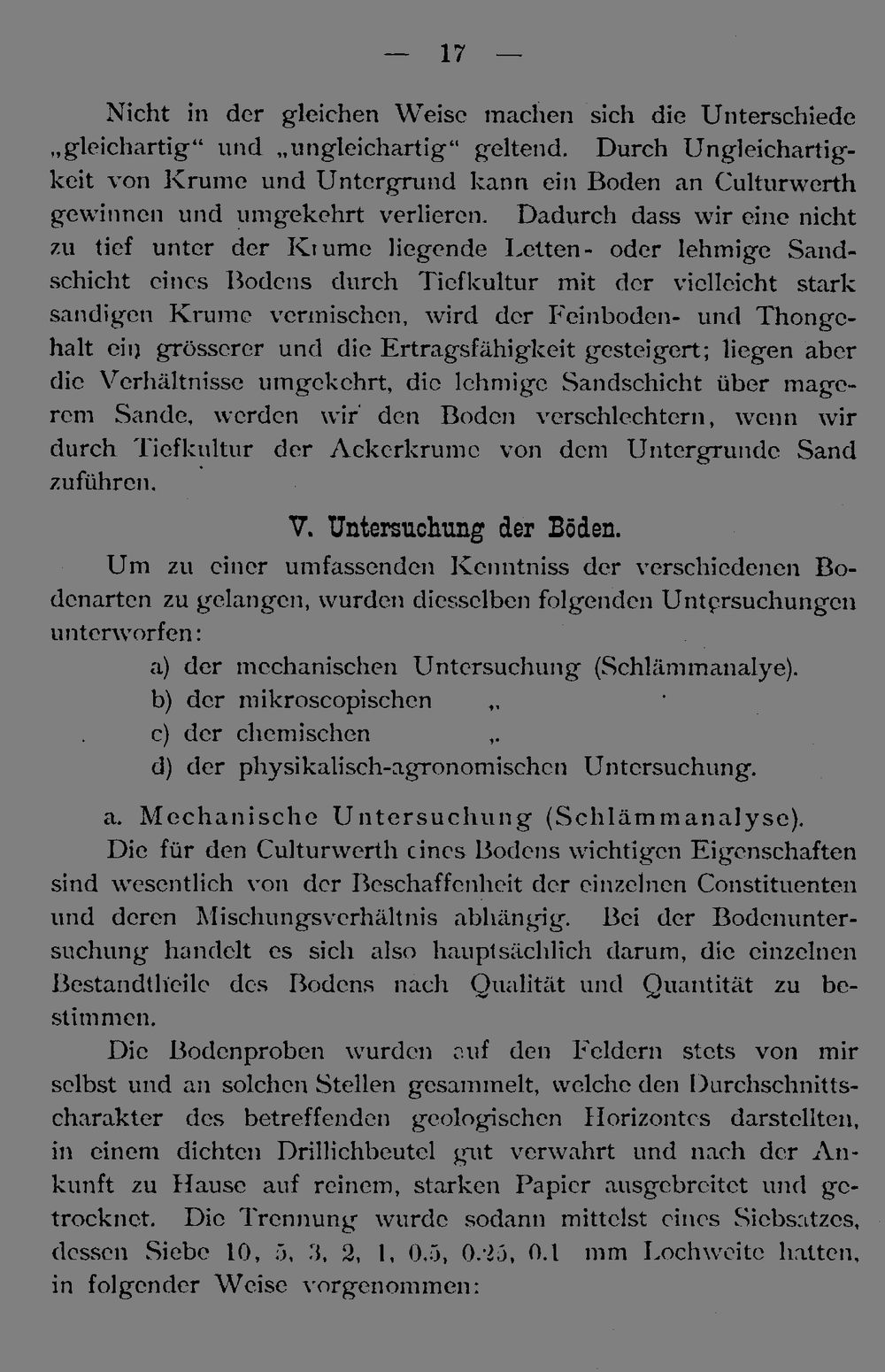 — 17 —

Nicht in der gleichen Weise machen sich die Unterschiede „gleichartig“ und „ungleichartig“ geltend. Durch Ungleichartigkeit von Krume und Untergrund kann ein Boden an Culturwerth gewinnen und umgekehrt verlieren. Dadurch dass wir eine nicht zu tief unter der Krume liegende Letten- oder lehmige Sandschicht eines Bodens durch Tiefkultur mit der vielleicht stark sandigen Krume vermischen, wird der Feinboden- und Thongehalt ein grösserer und die Ertragsfähigkeit gesteigert; liegen aber die Verhältnisse umgekehrt, die lehmige Sandschicht über magerem Sande, werden wir den Boden verschlechtern, wenn wir durch Tiefkultur der Ackerkrume von dem Untergrunde Sand zuführen.

V. Untersuchung der Böden.

Um zu einer umfassenden Kenntniss der verschiedenen Bodenarten zu gelangen, wurden diesselben folgenden Untersuchungen unterworfen:

a) der mechanischen Untersuchung (Schlämmanalye).
b) der mikroscopischen „
c) der chemischen „
d) der physikalisch-agronomischen Untersuchung.

a. Mechanische Untersuchung (Schlämmanalyse).

Die für den Culturwerth eines Bodens wichtigen Eigenschaften sind wesentlich von der Beschaffenheit der einzelnen Constituenten und deren Mischungsverhältnis abhängig. Bei der Bodenuntersuchung handelt es sich also hauptsächlich darum, die einzelnen Bestandtheile des Bodens nach Qualität und Quantität zu bestimmen.

Die Bodenproben wurden auf den Feldern stets von mir selbst und an solchen Stellen gesammelt, welche den Durchschnittscharakter des betreffenden geologischen Horizontes darstellten, in einem dichten Drillichbeutel gut verwahrt und nach der Ankunft zu Hause auf reinem, starken Papier ausgebreitet und getrocknet. Die Trennung wurde sodann mittelst eines Siebsatzes, dessen Siebe 10, 5, 3, 2, 1, 0.5, 0.25, 0.1 mm Lochweite hatten, in folgender Weise vorgenommen: